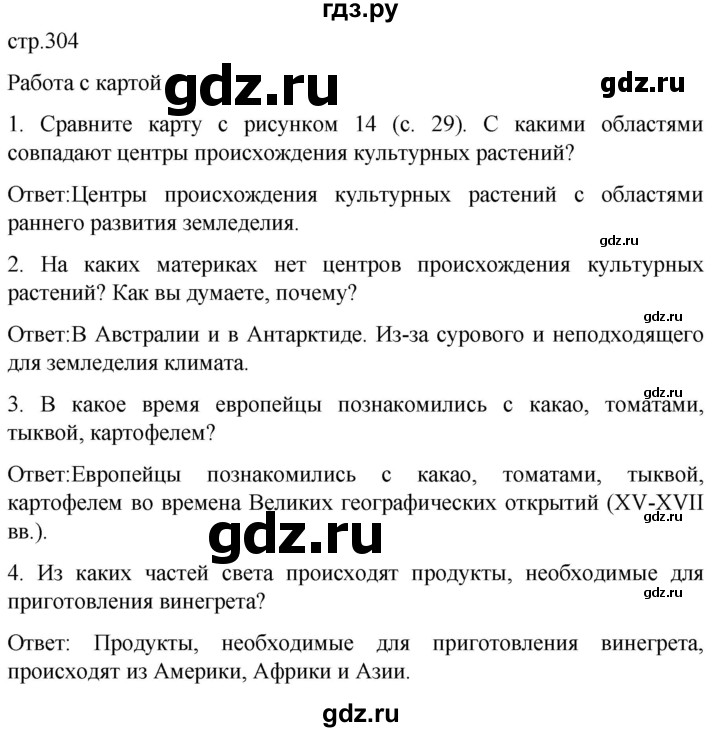 гдз.ру

стр.304

Работа с картой gdz.ru gdz.ru

1. Сравните карту с рисунком 14 (с. 29). С какими областями совпадают центры происхождения культурных растений?

Ответ:Центры происхождения культурных растений с областями раннего развития земледелия.

gdz.ru

2. На каких материках нет центров происхождения культурных растений? Как вы думаете, почему?

gdz.ru

Ответ:В Австралии и в Антарктиде. Из-за сурового и неподходящего для земледелия климата.

gdz.ru

3. В какое время европейцы познакомились с какао, томатами, тыквой, картофелем?

Ответ:Европейцы познакомились с какао, томатами, тыквой, картофелем во времена Великих географических открытий (XV-XVII вв.).

gdz.ru gdz.ru

4. Из каких частей света происходят продукты, необходимые для приготовления винегрета?

gdz.ru

Ответ: Продукты, необходимые для приготовления винегрета, происходят из Америки, Африки и Азии.

gdz.ru